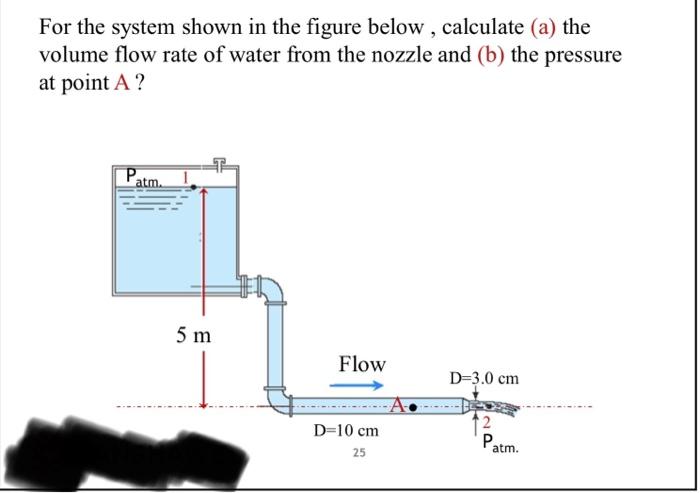 For the system shown in the figure below , calculate (a) the volume flow rate of water from the nozzle and (b) the pressure at point A ?

$P_{atm.}$ 1

5 m

Flow

D=3.0 cm

A

2

D=10 cm

$P_{atm.}$

25